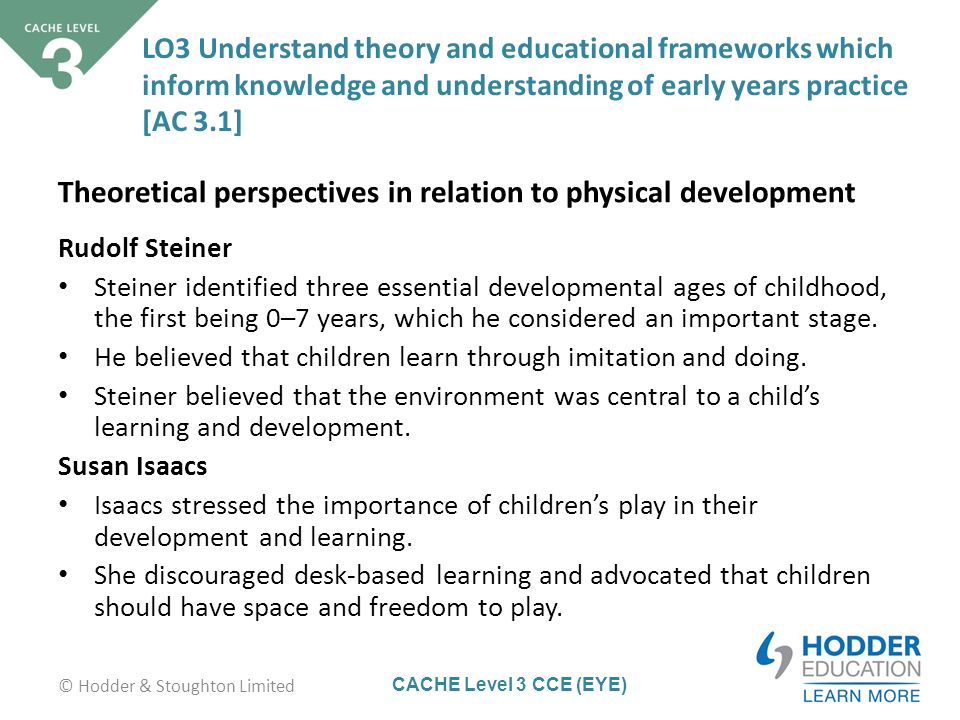 CACHE LEVEL
3

LO3 Understand theory and educational frameworks which inform knowledge and understanding of early years practice [AC 3.1]

Theoretical perspectives in relation to physical development

Rudolf Steiner

• Steiner identified three essential developmental ages of childhood, the first being 0–7 years, which he considered an important stage.
• He believed that children learn through imitation and doing.
• Steiner believed that the environment was central to a child's learning and development.

Susan Isaacs

• Isaacs stressed the importance of children's play in their development and learning.
• She discouraged desk-based learning and advocated that children should have space and freedom to play.

© Hodder & Stoughton Limited

CACHE Level 3 CCE (EYE)

HODDER EDUCATION
LEARN MORE